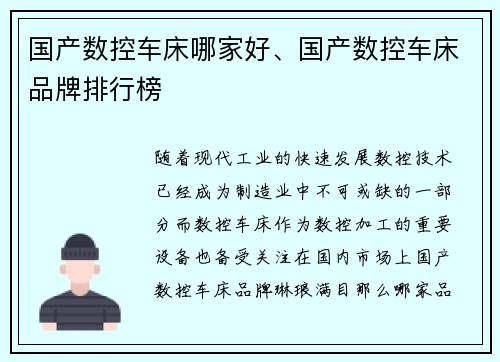 国产数控车床哪家好、国产数控车床品牌排行榜

随着现代工业的快速发展数控技术已经成为制造业中不可或缺的一部分而数控车床作为数控加工的重要设备也备受关注在国内市场上国产数控车床品牌琳琅满目那么哪家品